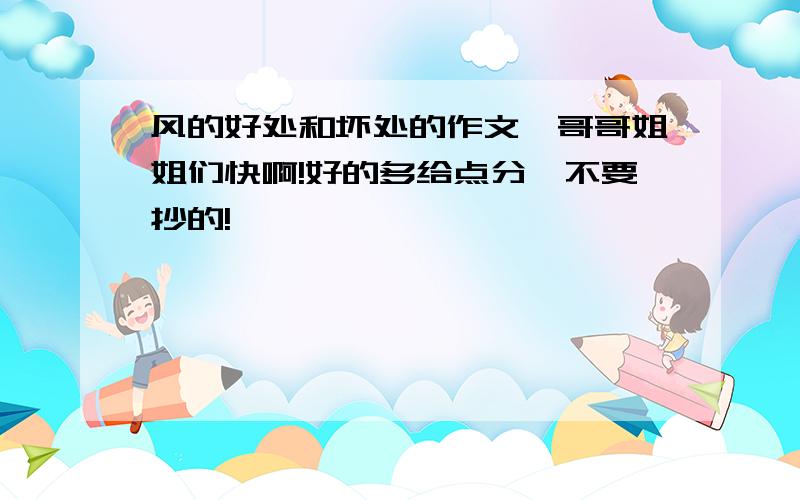 风的好处和坏处的作文 哥哥姐姐们快啊!好的多给点分 不要抄的!